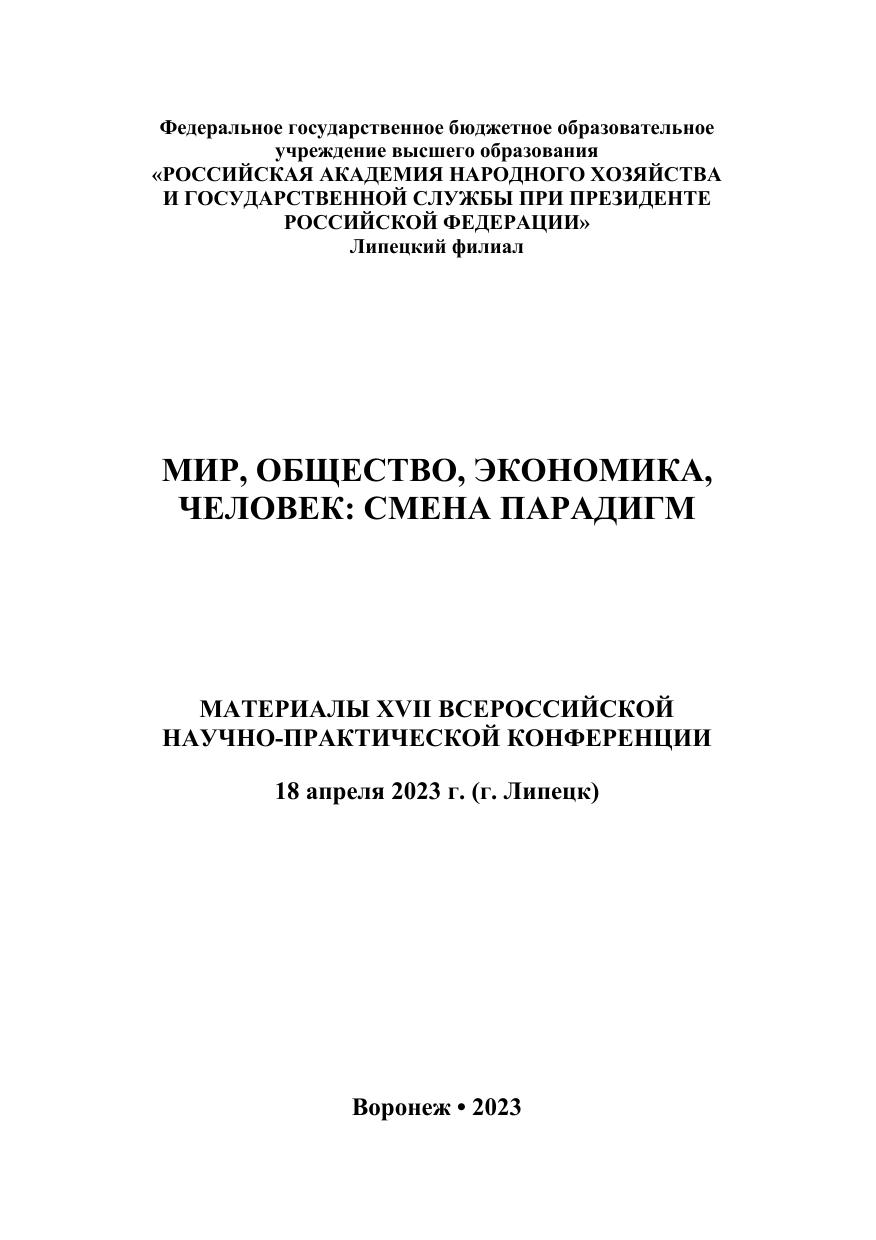 Федеральное государственное бюджетное образовательное учреждение высшего образования «РОССИЙСКАЯ АКАДЕМИЯ НАРОДНОГО ХОЗЯЙСТВА И ГОСУДАРСТВЕННОЙ СЛУЖБЫ ПРИ ПРЕЗИДЕНТЕ РОССИЙСКОЙ ФЕДЕРАЦИИ»
Липецкий филиал

МИР, ОБЩЕСТВО, ЭКОНОМИКА, ЧЕЛОВЕК: СМЕНА ПАРАДИГМ

МАТЕРИАЛЫ XVII ВСЕРОССИЙСКОЙ НАУЧНО-ПРАКТИЧЕСКОЙ КОНФЕРЕНЦИИ

18 апреля 2023 г. (г. Липецк)

Воронеж • 2023